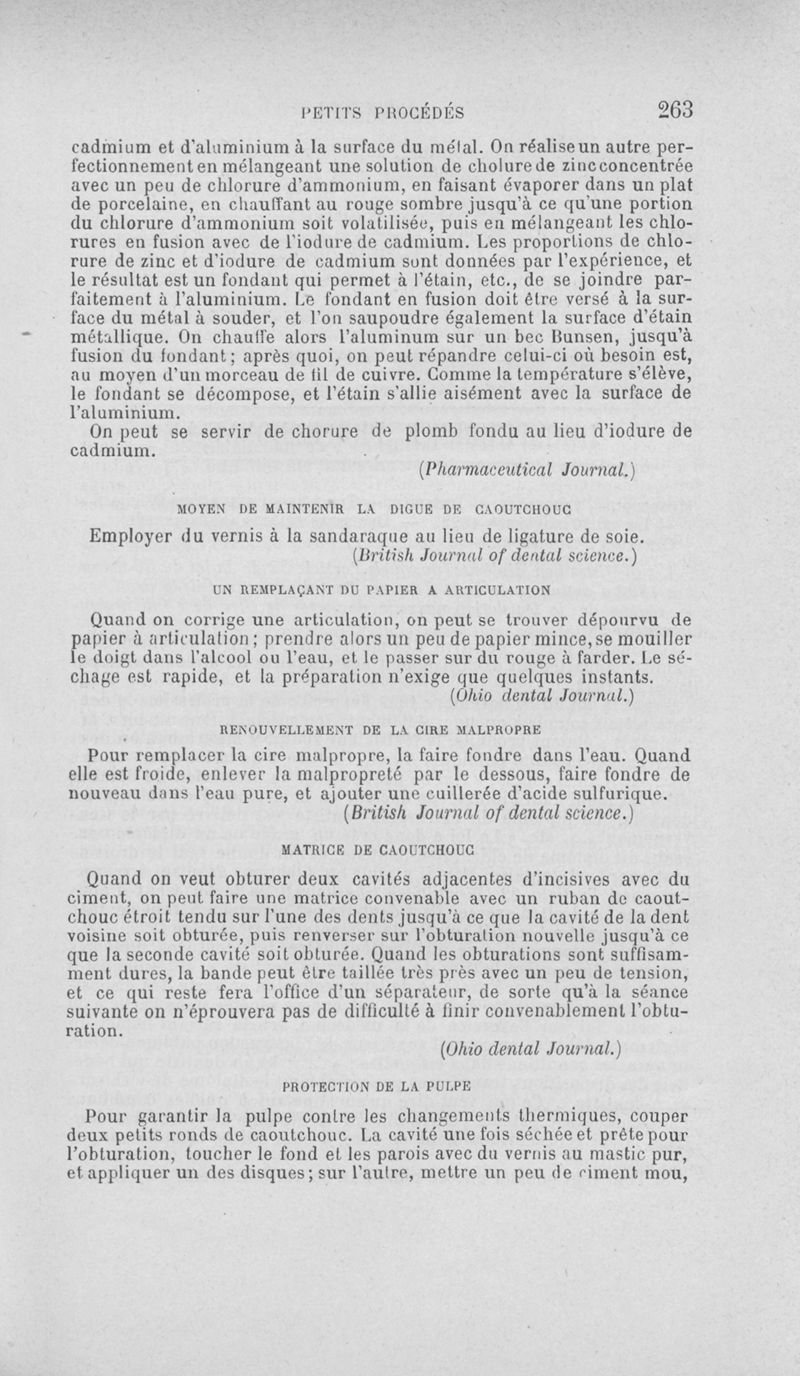 PETITS PROCÉDÉS 263

cadmium et d'aluminium à la surface du métal. On réalise un autre perfectionnement en mélangeant une solution de cholure de zinc concentrée avec un peu de chlorure d'ammonium, en faisant évaporer dans un plat de porcelaine, en chauffant au rouge sombre jusqu'à ce qu'une portion du chlorure d'ammonium soit volatilisée, puis en mélangeant les chlorures en fusion avec de l'iodure de cadmium. Les proportions de chlorure de zinc et d'iodure de cadmium sont données par l'expérience, et le résultat est un fondant qui permet à l'étain, etc., de se joindre parfaitement à l'aluminium. Le fondant en fusion doit être versé à la surface du métal à souder, et l'on saupoudre également la surface d'étain métallique. On chauffe alors l'aluminum sur un bec Bunsen, jusqu'à fusion du fondant; après quoi, on peut répandre celui-ci où besoin est, au moyen d'un morceau de fil de cuivre. Comme la température s'élève, le fondant se décompose, et l'étain s'allie aisément avec la surface de l'aluminium.

On peut se servir de chorure de plomb fondu au lieu d'iodure de cadmium.

(Pharmaceutical Journal.)

MOYEN DE MAINTENIR LA DIGUE DE CAOUTCHOUC

Employer du vernis à la sandaraque au lieu de ligature de soie.

(British Journal of dental science.)

UN REMPLAÇANT DU PAPIER A ARTICULATION

Quand on corrige une articulation, on peut se trouver dépourvu de papier à articulation; prendre alors un peu de papier mince, se mouiller le doigt dans l'alcool ou l'eau, et le passer sur du rouge à farder. Le séchage est rapide, et la préparation n'exige que quelques instants.

(Ohio dental Journal.)

RENOUVELLEMENT DE LA CIRE MALPROPRE

Pour remplacer la cire malpropre, la faire fondre dans l'eau. Quand elle est froide, enlever la malpropreté par le dessous, faire fondre de nouveau dans l'eau pure, et ajouter une cuillerée d'acide sulfurique.

(British Journal of dental science.)

MATRICE DE CAOUTCHOUC

Quand on veut obturer deux cavités adjacentes d'incisives avec du ciment, on peut faire une matrice convenable avec un ruban de caoutchouc étroit tendu sur l'une des dents jusqu'à ce que la cavité de la dent voisine soit obturée, puis renverser sur l'obturation nouvelle jusqu'à ce que la seconde cavité soit obturée. Quand les obturations sont suffisamment dures, la bande peut être taillée très près avec un peu de tension, et ce qui reste fera l'office d'un séparateur, de sorte qu'à la séance suivante on n'éprouvera pas de difficulté à finir convenablement l'obturation.

(Ohio dental Journal.)

PROTECTION DE LA PULPE

Pour garantir la pulpe contre les changements thermiques, couper deux petits ronds de caoutchouc. La cavité une fois séchée et prête pour l'obturation, toucher le fond et les parois avec du vernis au mastic pur, et appliquer un des disques; sur l'autre, mettre un peu de ciment mou,